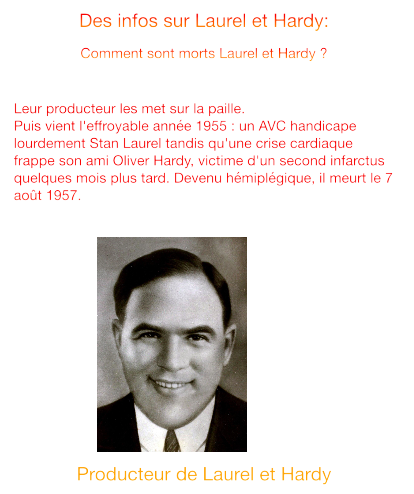 Des infos sur Laurel et Hardy:

Comment sont morts Laurel et Hardy ?

Leur producteur les met sur la paille.
Puis vient l'effroyable année 1955 : un AVC handicape lourdement Stan Laurel tandis qu'une crise cardiaque frappe son ami Oliver Hardy, victime d'un second infarctus quelques mois plus tard. Devenu hémiplégique, il meurt le 7 août 1957.

Producteur de Laurel et Hardy